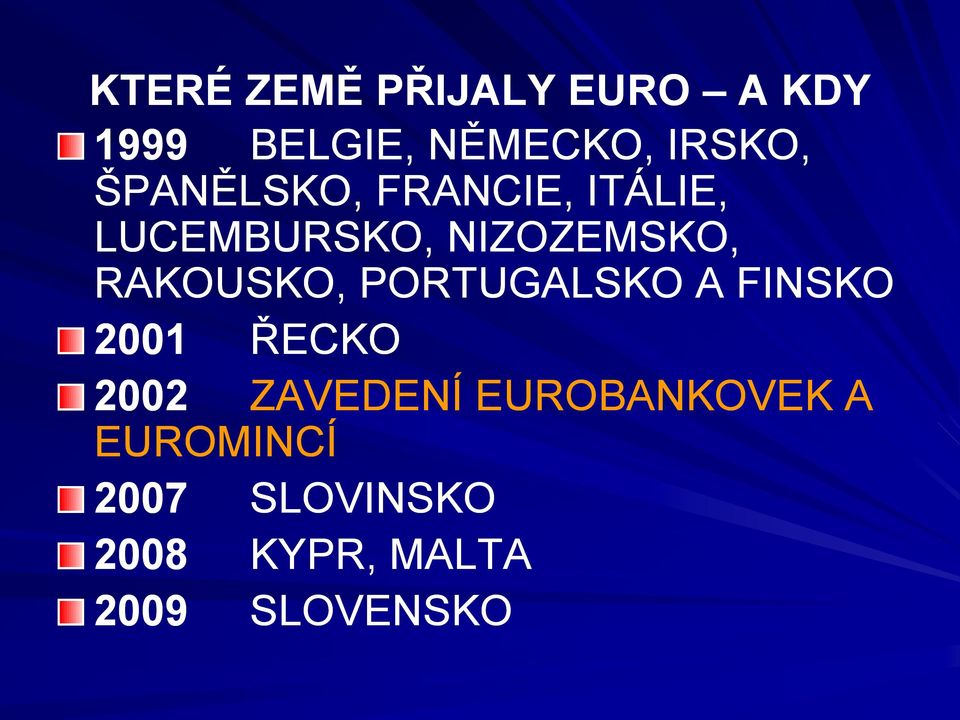 KTERÉ ZEMĚ PŘIJALY EURO – A KDY

1999 BELGIE, NĚMECKO, IRSKO, ŠPANĚLSKO, FRANCIE, ITÁLIE, LUCEMBURSKO, NIZOZEMSKO, RAKOUSKO, PORTUGALSKO A FINSKO

2001 ŘECKO

2002 ZAVEDENÍ EUROBANKOVEK A EUROMINCÍ

2007 SLOVINSKO

2008 KYPR, MALTA

2009 SLOVENSKO